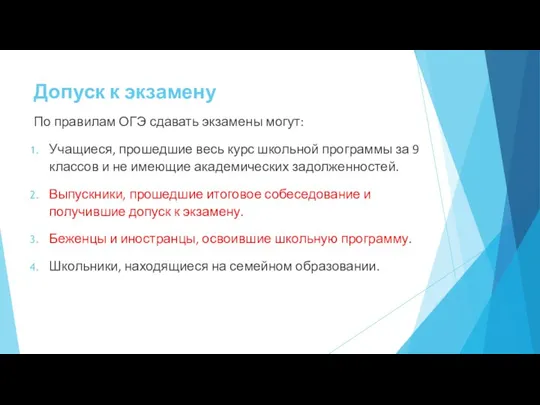 Допуск к экзамену

По правилам ОГЭ сдавать экзамены могут:

1. Учащиеся, прошедшие весь курс школьной программы за 9 классов и не имеющие академических задолженностей.

2. Выпускники, прошедшие итоговое собеседование и получившие допуск к экзамену.

3. Беженцы и иностранцы, освоившие школьную программу.

4. Школьники, находящиеся на семейном образовании.